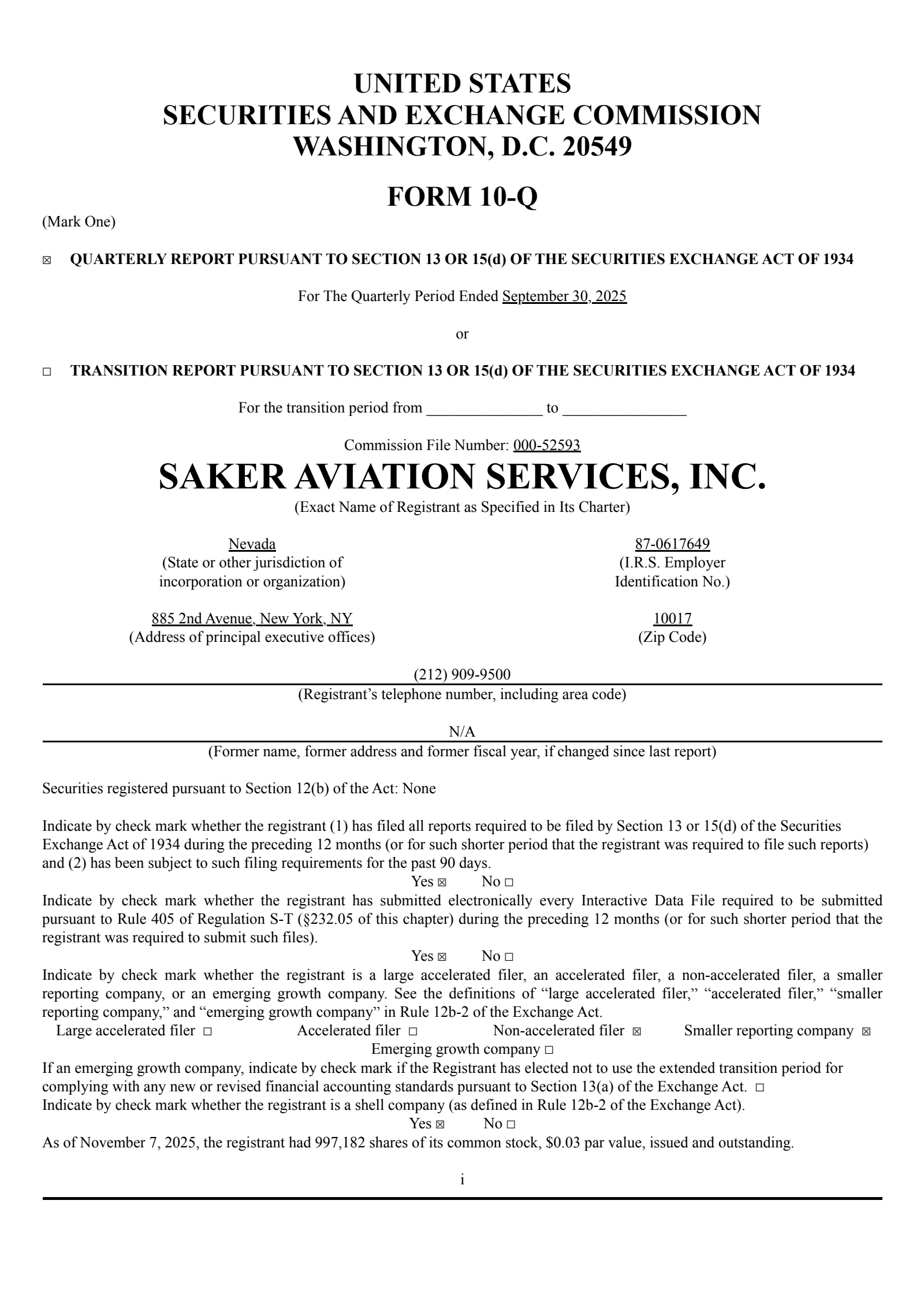 UNITED STATES
SECURITIES AND EXCHANGE COMMISSION
WASHINGTON, D.C. 20549

FORM 10-Q

(Mark One)

☒ QUARTERLY REPORT PURSUANT TO SECTION 13 OR 15(d) OF THE SECURITIES EXCHANGE ACT OF 1934

For The Quarterly Period Ended September 30, 2025

or

☐ TRANSITION REPORT PURSUANT TO SECTION 13 OR 15(d) OF THE SECURITIES EXCHANGE ACT OF 1934

For the transition period from _______________ to ________________

Commission File Number: 000-52593

SAKER AVIATION SERVICES, INC.
(Exact Name of Registrant as Specified in Its Charter)

Nevada
(State or other jurisdiction of incorporation or organization)

87-0617649
(I.R.S. Employer Identification No.)

885 2nd Avenue, New York, NY
(Address of principal executive offices)

10017
(Zip Code)

(212) 909-9500
(Registrant's telephone number, including area code)

N/A
(Former name, former address and former fiscal year, if changed since last report)

Securities registered pursuant to Section 12(b) of the Act: None

Indicate by check mark whether the registrant (1) has filed all reports required to be filed by Section 13 or 15(d) of the Securities Exchange Act of 1934 during the preceding 12 months (or for such shorter period that the registrant was required to file such reports) and (2) has been subject to such filing requirements for the past 90 days.
Yes ☒ No ☐
Indicate by check mark whether the registrant has submitted electronically every Interactive Data File required to be submitted pursuant to Rule 405 of Regulation S-T (§232.05 of this chapter) during the preceding 12 months (or for such shorter period that the registrant was required to submit such files).
Yes ☒ No ☐
Indicate by check mark whether the registrant is a large accelerated filer, an accelerated filer, a non-accelerated filer, a smaller reporting company, or an emerging growth company. See the definitions of "large accelerated filer," "accelerated filer," "smaller reporting company," and "emerging growth company" in Rule 12b-2 of the Exchange Act.
Large accelerated filer ☐ Accelerated filer ☐ Non-accelerated filer ☒ Smaller reporting company ☒
Emerging growth company ☐
If an emerging growth company, indicate by check mark if the Registrant has elected not to use the extended transition period for complying with any new or revised financial accounting standards pursuant to Section 13(a) of the Exchange Act. ☐
Indicate by check mark whether the registrant is a shell company (as defined in Rule 12b-2 of the Exchange Act).
Yes ☒ No ☐
As of November 7, 2025, the registrant had 997,182 shares of its common stock, $0.03 par value, issued and outstanding.

i